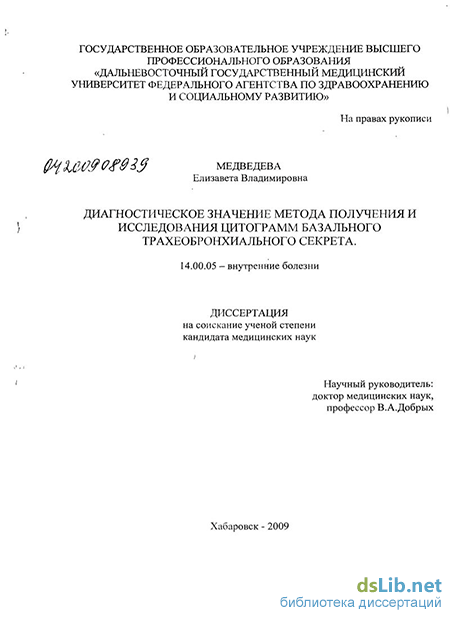 ГОСУДАРСТВЕННОЕ ОБРАЗОВАТЕЛЬНОЕ УЧРЕЖДЕНИЕ ВЫСШЕГО ПРОФЕССИОНАЛЬНОГО ОБРАЗОВАНИЯ «ДАЛЬНЕВОСТОЧНЫЙ ГОСУДАРСТВЕННЫЙ МЕДИЦИНСКИЙ УНИВЕРСИТЕТ ФЕДЕРАЛЬНОГО АГЕНТСТВА ПО ЗДРАВООХРАНЕНИЮ И СОЦИАЛЬНОМУ РАЗВИТИЮ»

На правах рукописи

04200908939

МЕДВЕДЕВА
Елизавета Владимировна

ДИАГНОСТИЧЕСКОЕ ЗНАЧЕНИЕ МЕТОДА ПОЛУЧЕНИЯ И ИССЛЕДОВАНИЯ ЦИТОГРАММ БАЗАЛЬНОГО ТРАХЕОБРОНХИАЛЬНОГО СЕКРЕТА.

14.00.05 – внутренние болезни

ДИССЕРТАЦИЯ
на соискание ученой степени
кандидата медицинских наук

Научный руководитель:
доктор медицинских наук,
профессор В.А.Добрых

Хабаровск - 2009

dsLib.net
библиотека диссертаций